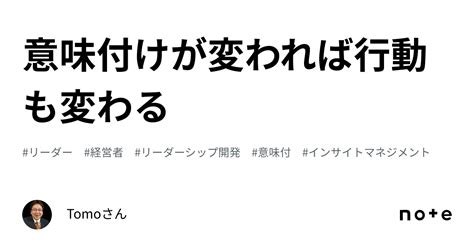 意味付けが変われば行動も変わる

#リーダー　#経営者　#リーダーシップ開発　#意味付　#インサイトマネジメント

Tomoさん

note